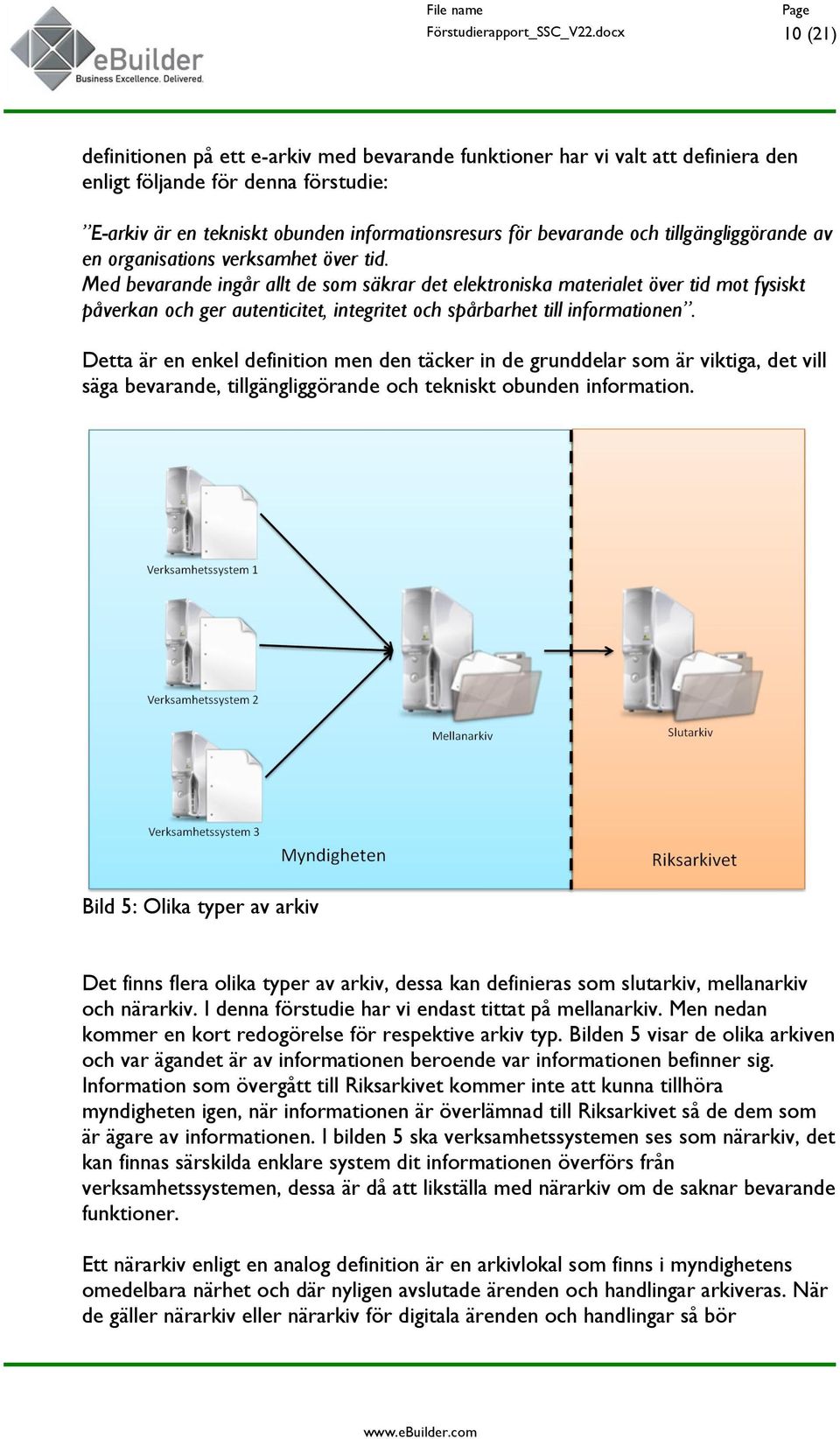 eBuilder
Business Excellence. Delivered.

File name
Förstudierapport_SSC_V22.docx

Page
10 (21)

definitionen på ett e-arkiv med bevarande funktioner har vi valt att definiera den enligt följande för denna förstudie:

”E-arkiv är en tekniskt obunden informationsresurs för bevarande och tillgängliggörande av en organisations verksamhet över tid.
Med bevarande ingår allt de som säkrar det elektroniska materialet över tid mot fysiskt påverkan och ger autenticitet, integritet och spårbarhet till informationen”.

Detta är en enkel definition men den täcker in de grunddelar som är viktiga, det vill säga bevarande, tillgängliggörande och tekniskt obunden information.

Verksamhetssystem 1
Verksamhetssystem 2
Verksamhetssystem 3
Mellanarkiv
Slutarkiv
Myndigheten
Riksarkivet

Bild 5: Olika typer av arkiv

Det finns flera olika typer av arkiv, dessa kan definieras som slutarkiv, mellanarkiv och närarkiv. I denna förstudie har vi endast tittat på mellanarkiv. Men nedan kommer en kort redogörelse för respektive arkiv typ. Bilden 5 visar de olika arkiven och var ägandet är av informationen beroende var informationen befinner sig. Information som övergått till Riksarkivet kommer inte att kunna tillhöra myndigheten igen, när informationen är överlämnad till Riksarkivet så de dem som är ägare av informationen. I bilden 5 ska verksamhetssystemen ses som närarkiv, det kan finnas särskilda enklare system dit informationen överförs från verksamhetssystemen, dessa är då att likställa med närarkiv om de saknar bevarande funktioner.

Ett närarkiv enligt en analog definition är en arkivlokal som finns i myndighetens omedelbara närhet och där nyligen avslutade ärenden och handlingar arkiveras. När de gäller närarkiv eller närarkiv för digitala ärenden och handlingar så bör

www.eBuilder.com